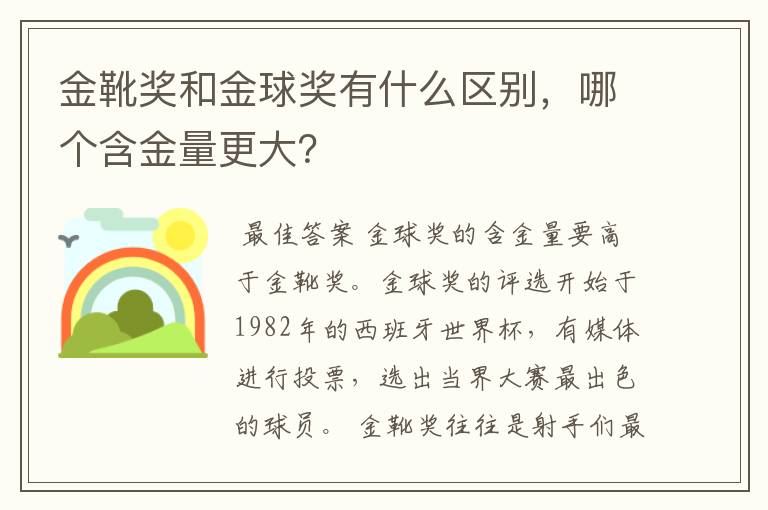 金靴奖和金球奖有什么区别，哪个含金量更大?

最佳答案 金球奖的含金量要高于金靴奖。金球奖的评选开始于1982年的西班牙世界杯，有媒体进行投票，选出当界大赛最出色的球员。 金靴奖往往是射手们最